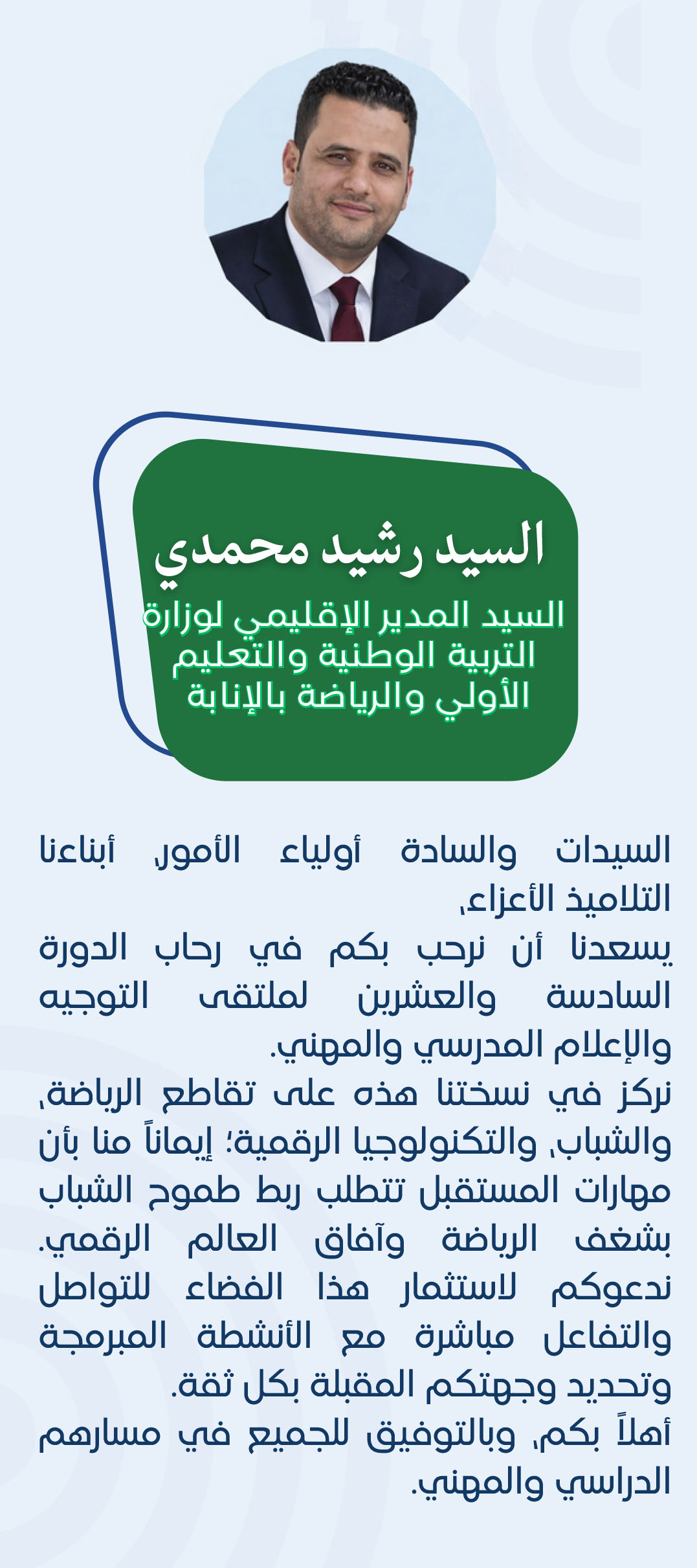 السيد رشيد محمدي

السيد المدير الإقليمي لوزارة التربية الوطنية والتعليم الأولي والرياضة بالإنابة

السيدات والسادة أولياء الأمور، أبناءنا التلاميذ الأعزاء،
يسعدنا أن نرحب بكم في رحاب الدورة السادسة والعشرين لملتقى التوجيه والإعلام المدرسي والمهني.
نركز في نسختنا هذه على تقاطع الرياضة، والشباب، والتكنولوجيا الرقمية؛ إيماناً منا بأن مهارات المستقبل تتطلب ربط طموح الشباب بشغف الرياضة وآفاق العالم الرقمي.
ندعوكم لاستثمار هذا الفضاء للتواصل والتفاعل مباشرة مع الأنشطة المبرمجة وتحديد وجهتكم المقبلة بكل ثقة.
أهلاً بكم، وبالتوفيق للجميع في مسارهم الدراسي والمهني.